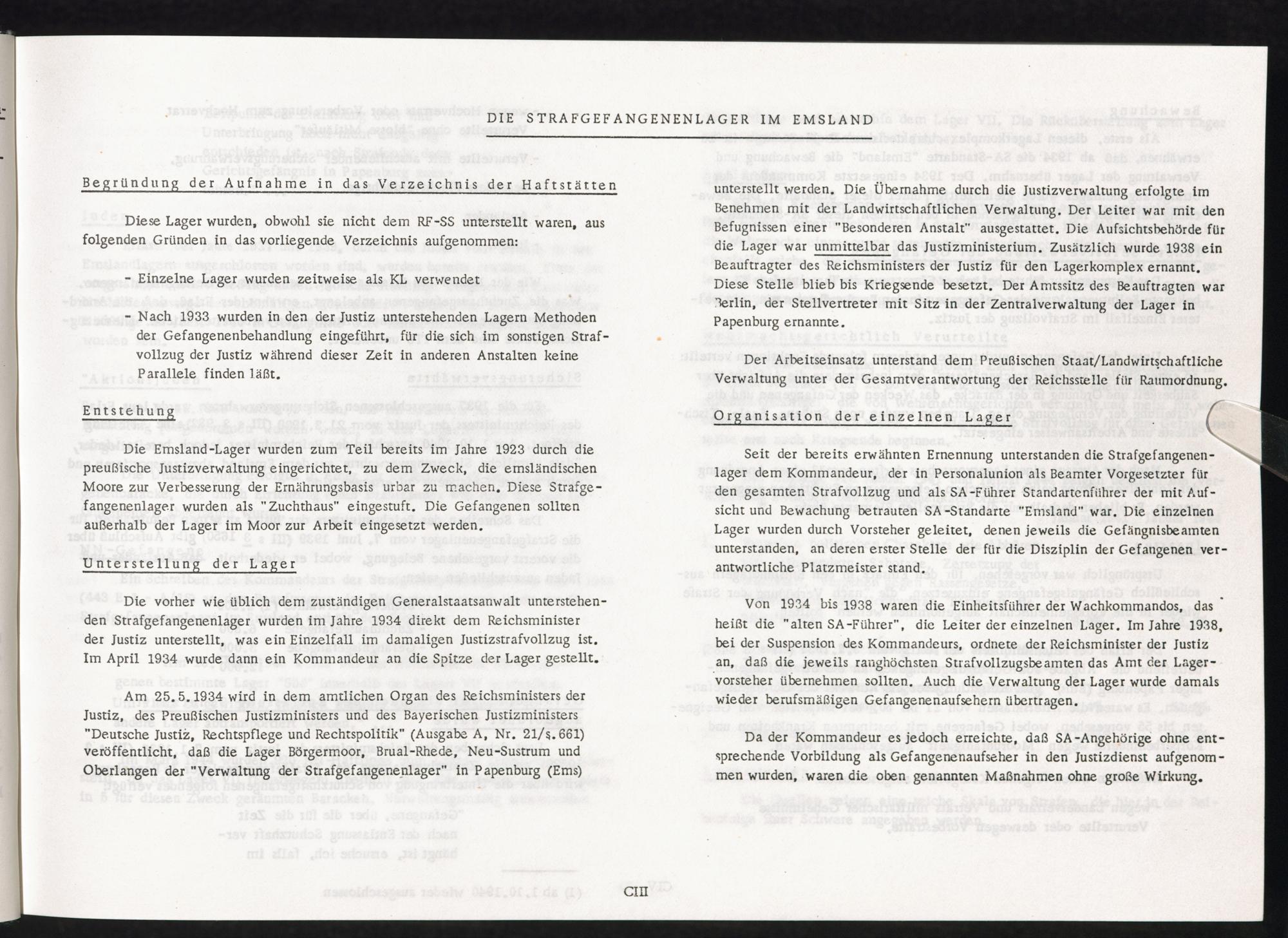 DIE STRAFGEFANGENENLAGER IM EMSLAND

Begründung der Aufnahme in das Verzeichnis der Haftstätten

Diese Lager wurden, obwohl sie nicht dem RF-SS unterstellt waren, aus folgenden Gründen in das vorliegende Verzeichnis aufgenommen:

- Einzelne Lager wurden zeitweise als KL verwendet

- Nach 1933 wurden in den der Justiz unterstehenden Lagern Methoden der Gefangenenbehandlung eingeführt, für die sich im sonstigen Strafvollzug der Justiz während dieser Zeit in anderen Anstalten keine Parallele finden läßt.

Entstehung

Die Emsland-Lager wurden zum Teil bereits im Jahre 1923 durch die preußische Justizverwaltung eingerichtet, zu dem Zweck, die emsländischen Moore zur Verbesserung der Ernährungsbasis urbar zu machen. Diese Strafgefangenenlager wurden als "Zuchthaus" eingestuft. Die Gefangenen sollten außerhalb der Lager im Moor zur Arbeit eingesetzt werden.

Unterstellung der Lager

Die vorher wie üblich dem zuständigen Generalstaatsanwalt unterstehenden Strafgefangenenlager wurden im Jahre 1934 direkt dem Reichsminister der Justiz unterstellt, was ein Einzelfall im damaligen Justizstrafvollzug ist. Im April 1934 wurde dann ein Kommandeur an die Spitze der Lager gestellt.

Am 25.5.1934 wird in dem amtlichen Organ des Reichsministers der Justiz, des Preußischen Justizministers und des Bayerischen Justizministers "Deutsche Justiz, Rechtspflege und Rechtspolitik" (Ausgabe A, Nr. 21/s. 661) veröffentlicht, daß die Lager Börgermoor, Brual-Rhede, Neu-Sustrum und Oberlangen der "Verwaltung der Strafgefangenenlager" in Papenburg (Ems) unterstellt werden. Die Übernahme durch die Justizverwaltung erfolgte im Benehmen mit der Landwirtschaftlichen Verwaltung. Der Leiter war mit den Befugnissen einer "Besonderen Anstalt" ausgestattet. Die Aufsichtsbehörde für die Lager war unmittelbar das Justizministerium. Zusätzlich wurde 1938 ein Beauftragter des Reichsministers der Justiz für den Lagerkomplex ernannt. Diese Stelle blieb bis Kriegsende besetzt. Der Amtssitz des Beauftragten war Berlin, der Stellvertreter mit Sitz in der Zentralverwaltung der Lager in Papenburg ernannte.

Der Arbeitseinsatz unterstand dem Preußischen Staat/Landwirtschaftliche Verwaltung unter der Gesamtverantwortung der Reichsstelle für Raumordnung.

Organisation der einzelnen Lager

Seit der bereits erwähnten Ernennung unterstanden die Strafgefangenenlager dem Kommandeur, der in Personalunion als Beamter Vorgesetzter für den gesamten Strafvollzug und als SA-Führer Standartenführer der mit Aufsicht und Bewachung betrauten SA-Standarte "Emsland" war. Die einzelnen Lager wurden durch Vorsteher geleitet, denen jeweils die Gefängnisbeamten unterstanden, an deren erster Stelle der für die Disziplin der Gefangenen verantwortliche Platzmeister stand.

Von 1934 bis 1938 waren die Einheitsführer der Wachkommandos, das heißt die "alten SA-Führer", die Leiter der einzelnen Lager. Im Jahre 1938, bei der Suspension des Kommandeurs, ordnete der Reichsminister der Justiz an, daß die jeweils ranghöchsten Strafvollzugsbeamten das Amt der Lagervorsteher übernehmen sollten. Auch die Verwaltung der Lager wurde damals wieder berufsmäßigen Gefangenenaufsehern übertragen.

Da der Kommandeur es jedoch erreichte, daß SA-Angehörige ohne entsprechende Vorbildung als Gefangenenaufseher in den Justizdienst aufgenommen wurden, waren die oben genannten Maßnahmen ohne große Wirkung.

CIII